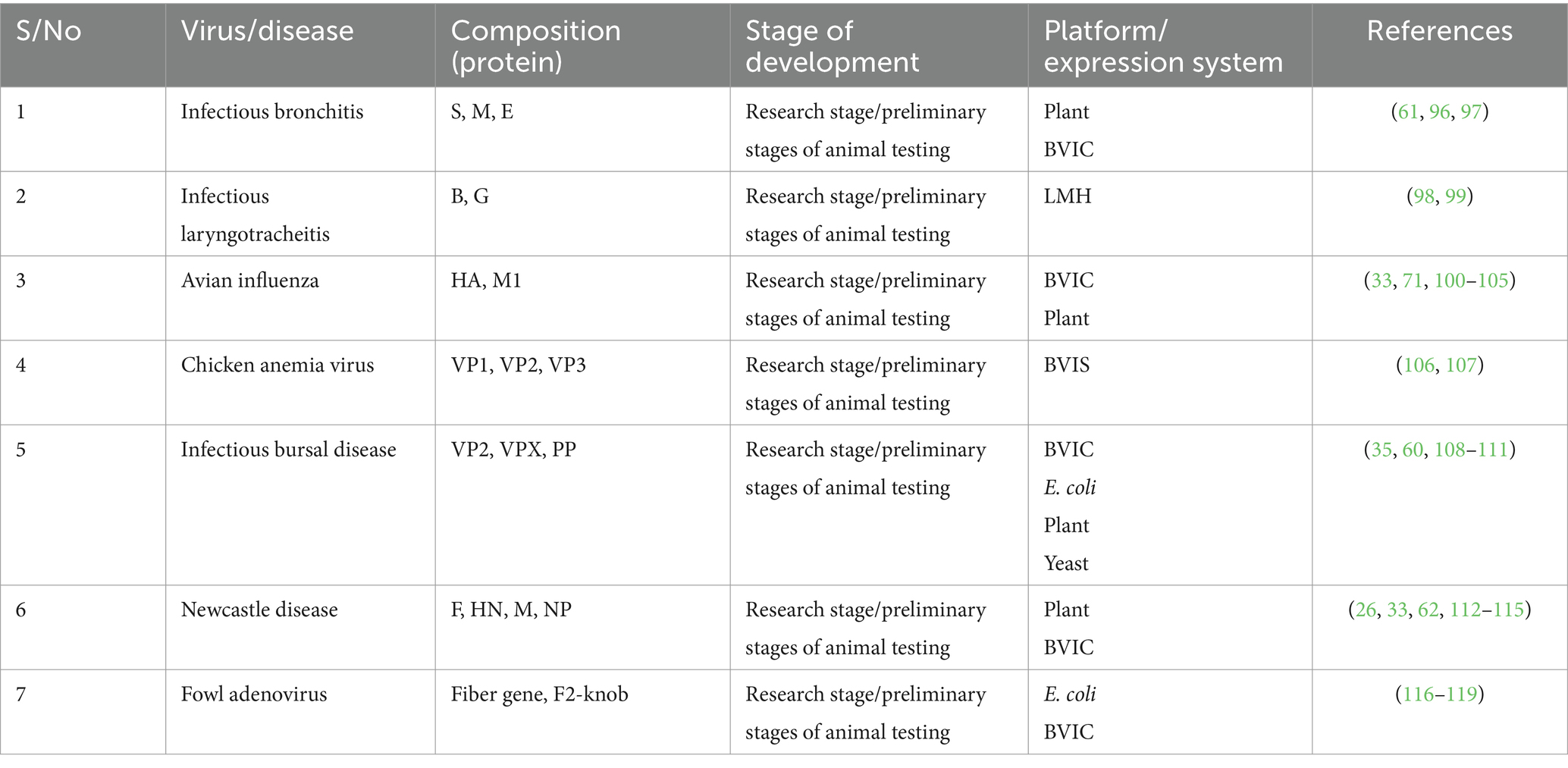 | S/No | Virus/disease | Composition (protein) | Stage of development | Platform/ expression system | References |
|---|---|---|---|---|---|
| 1 | Infectious bronchitis | S, M, E | Research stage/preliminary stages of animal testing | Plant BVIC | (61, 96, 97) |
| 2 | Infectious laryngotracheitis | B, G | Research stage/preliminary stages of animal testing | LMH | (98, 99) |
| 3 | Avian influenza | HA, M1 | Research stage/preliminary stages of animal testing | BVIC Plant | (33, 71, 100–105) |
| 4 | Chicken anemia virus | VP1, VP2, VP3 | Research stage/preliminary stages of animal testing | BVIS | (106, 107) |
| 5 | Infectious bursal disease | VP2, VPX, PP | Research stage/preliminary stages of animal testing | BVIC E. coli Plant Yeast | (35, 60, 108–111) |
| 6 | Newcastle disease | F, HN, M, NP | Research stage/preliminary stages of animal testing | Plant BVIC | (26, 33, 62, 112–115) |
| 7 | Fowl adenovirus | Fiber gene, F2-knob | Research stage/preliminary stages of animal testing | E. coli BVIC | (116–119) |